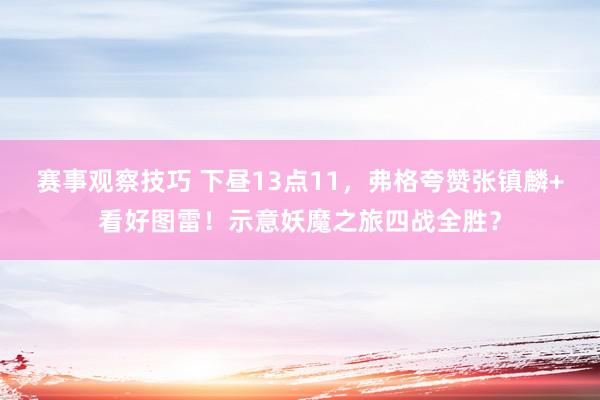 赛事观察技巧 下昼13点11，弗格夸赞张镇麟+看好图雷！示意妖魔之旅四战全胜？